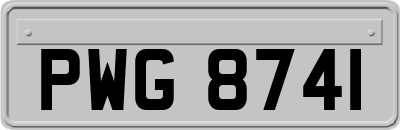 PWG 8741